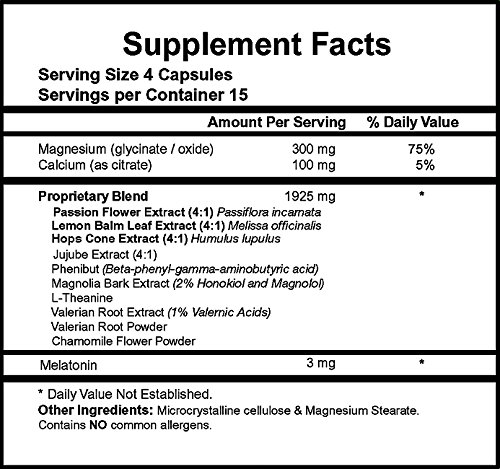 Supplement Facts

Serving Size 4 Capsules
Servings per Container 15

|  | Amount Per Serving | % Daily Value |
|---|---|---|
| Magnesium (glycinate / oxide) | 300 mg | 75% |
| Calcium (as citrate) | 100 mg | 5% |
| Proprietary Blend | 1925 mg | * |
| Passion Flower Extract (4:1) Passiflora incarnata |  |  |
| Lemon Balm Leaf Extract (4:1) Melissa officinalis |  |  |
| Hops Cone Extract (4:1) Humulus lupulus |  |  |
| Jujube Extract (4:1) |  |  |
| Phenibut (Beta-phenyl-gamma-aminobutyric acid) |  |  |
| Magnolia Bark Extract (2% Honokiol and Magnolol) |  |  |
| L-Theanine |  |  |
| Valerian Root Extract (1% Valernic Acids) |  |  |
| Valerian Root Powder |  |  |
| Chamomile Flower Powder |  |  |
| Melatonin | 3 mg | * |

* Daily Value Not Established.
Other Ingredients: Microcrystalline cellulose & Magnesium Stearate.
Contains NO common allergens.